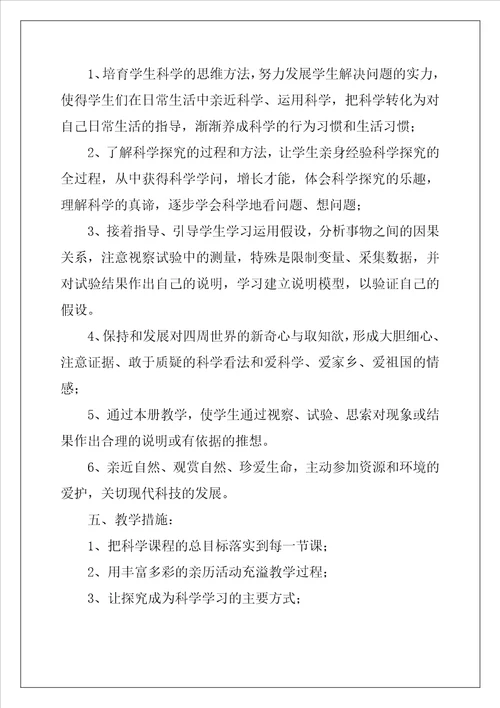 1、培育学生科学的思维方法，努力发展学生解决问题的实力，使得学生们在日常生活中亲近科学、运用科学，把科学转化为对自己日常生活的指导，渐渐养成科学的行为习惯和生活习惯；

2、了解科学探究的过程和方法，让学生亲身经验科学探究的全过程，从中获得科学学问，增长才能，体会科学探究的乐趣，理解科学的真谛，逐步学会科学地看问题、想问题；

3、接着指导、引导学生学习运用假设，分析事物之间的因果关系，注意视察试验中的测量，特殊是限制变量、采集数据，并对试验结果作出自己的说明，学习建立说明模型，以验证自己的假设。

4、保持和发展对四周世界的新奇心与取知欲，形成大胆细心、注意证据、敢于质疑的科学看法和爱科学、爱家乡、爱祖国的情感；

5、通过本册教学，使学生通过视察、试验、思索对现象或结果作出合理的说明或有依据的推想。

6、亲近自然、观赏自然、珍爱生命，主动参加资源和环境的爱护，关切现代科技的发展。

五、教学措施：

1、把科学课程的总目标落实到每一节课；

2、用丰富多彩的亲历活动充溢教学过程；

3、让探究成为科学学习的主要方式；